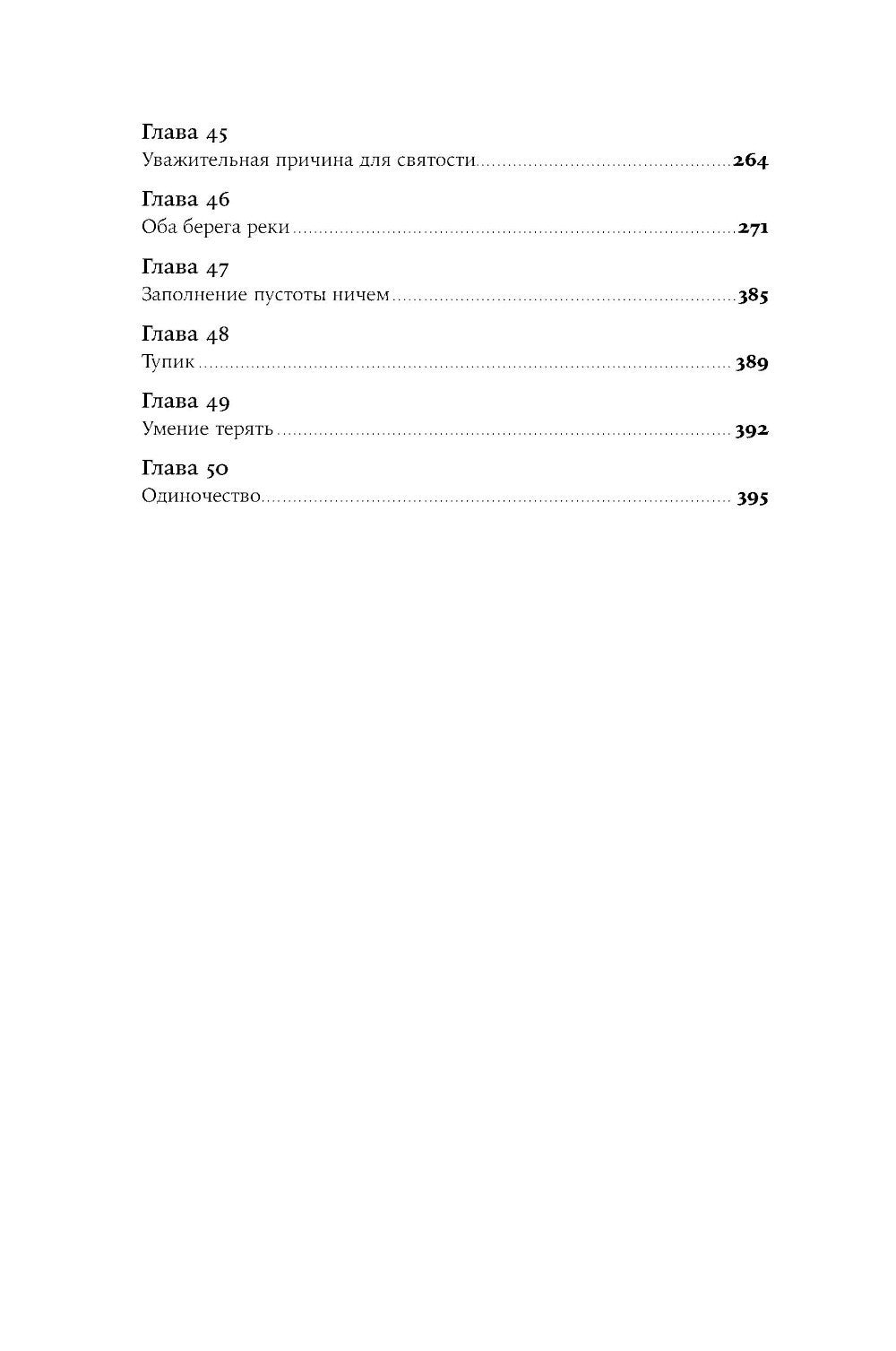 Глава 45
Уважительная причина для святости 264

Глава 46
Оба берега реки 271

Глава 47
Заполнение пустоты ничем 385

Глава 48
Тупик 389

Глава 49
Умение терять 392

Глава 50
Одиночество 395